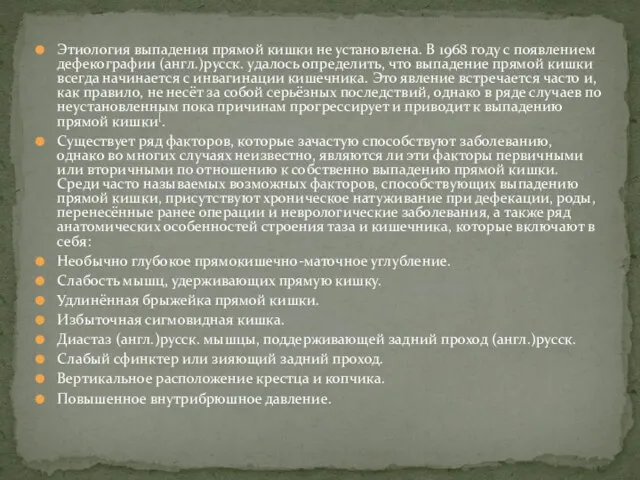 Этиология выпадения прямой кишки не установлена. В 1968 году с появлением дефекографии (англ.)русск. удалось определить, что выпадение прямой кишки всегда начинается с инвагинации кишечника. Это явление встречается часто и, как правило, не несёт за собой серьёзных последствий, однако в ряде случаев по неустановленным пока причинам прогрессирует и приводит к выпадению прямой кишки[.

Существует ряд факторов, которые зачастую способствуют заболеванию, однако во многих случаях неизвестно, являются ли эти факторы первичными или вторичными по отношению к собственно выпадению прямой кишки. Среди часто называемых возможных факторов, способствующих выпадению прямой кишки, присутствуют хроническое натуживание при дефекации, роды, перенесённые ранее операции и неврологические заболевания, а также ряд анатомических особенностей строения таза и кишечника, которые включают в себя:

Необычно глубокое прямокишечно-маточное углубление.

Слабость мышц, удерживающих прямую кишку.

Удлинённая брыжейка прямой кишки.

Избыточная сигмовидная кишка.

Диастаз (англ.)русск. мышцы, поддерживающей задний проход (англ.)русск.

Слабый сфинктер или зияющий задний проход.

Вертикальное расположение крестца и копчика.

Повышенное внутрибрюшное давление.